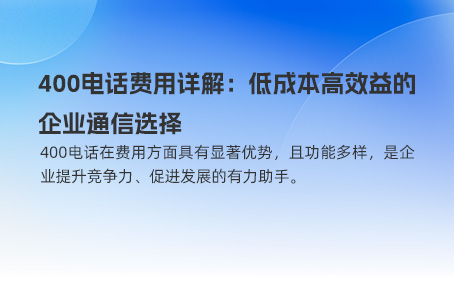 400电话费用详解：低成本高效益的企业通信选择

400电话在费用方面具有显著优势，且功能多样，是企业提升竞争力、促进发展的有力助手。